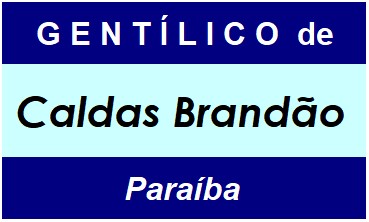 GENTÍLICO de

Caldas Brandão

Paraíba